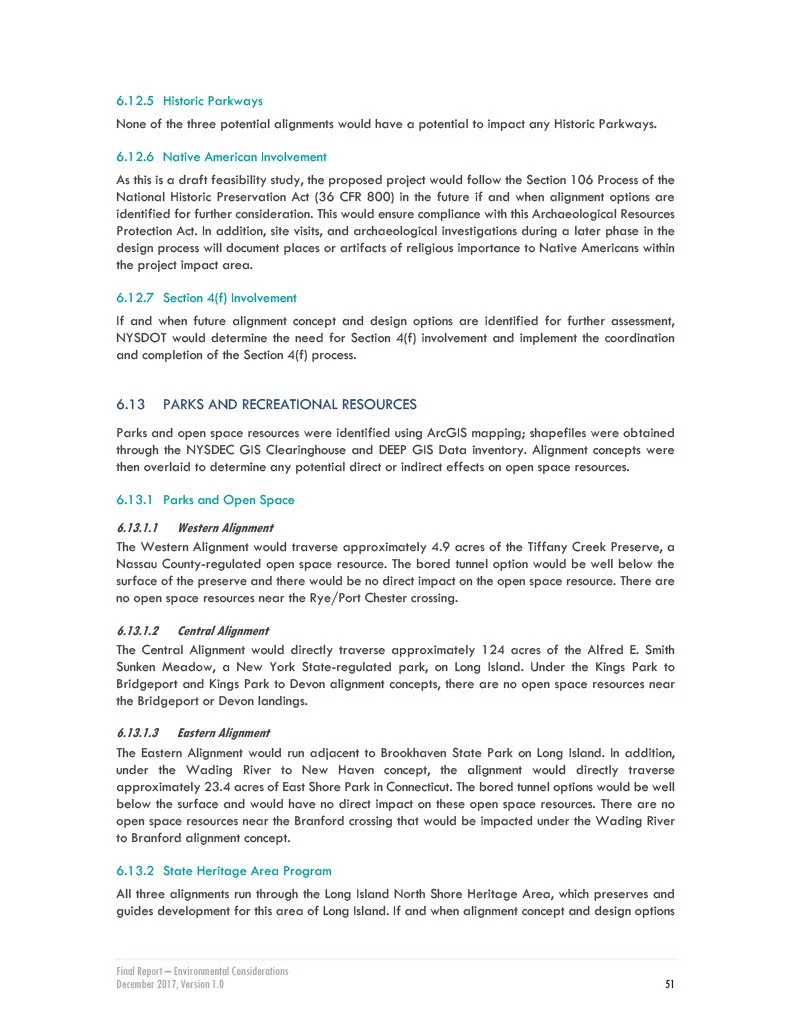 6.12.5 Historic Parkways

None of the three potential alignments would have a potential to impact any Historic Parkways.

6.12.6 Native American Involvement

As this is a draft feasibility study, the proposed project would follow the Section 106 Process of the National Historic Preservation Act (36 CFR 800) in the future if and when alignment options are identified for further consideration. This would ensure compliance with this Archaeological Resources Protection Act. In addition, site visits, and archaeological investigations during a later phase in the design process will document places or artifacts of religious importance to Native Americans within the project impact area.

6.12.7 Section 4(f) Involvement

If and when future alignment concept and design options are identified for further assessment, NYSDOT would determine the need for Section 4(f) involvement and implement the coordination and completion of the Section 4(f) process.

6.13 PARKS AND RECREATIONAL RESOURCES

Parks and open space resources were identified using ArcGIS mapping; shapefiles were obtained through the NYSDEC GIS Clearinghouse and DEEP GIS Data inventory. Alignment concepts were then overlaid to determine any potential direct or indirect effects on open space resources.

6.13.1 Parks and Open Space

6.13.1.1 Western Alignment

The Western Alignment would traverse approximately 4.9 acres of the Tiffany Creek Preserve, a Nassau County-regulated open space resource. The bored tunnel option would be well below the surface of the preserve and there would be no direct impact on the open space resource. There are no open space resources near the Rye/Port Chester crossing.

6.13.1.2 Central Alignment

The Central Alignment would directly traverse approximately 124 acres of the Alfred E. Smith Sunken Meadow, a New York State-regulated park, on Long Island. Under the Kings Park to Bridgeport and Kings Park to Devon alignment concepts, there are no open space resources near the Bridgeport or Devon landings.

6.13.1.3 Eastern Alignment

The Eastern Alignment would run adjacent to Brookhaven State Park on Long Island. In addition, under the Wading River to New Haven concept, the alignment would directly traverse approximately 23.4 acres of East Shore Park in Connecticut. The bored tunnel options would be well below the surface and would have no direct impact on these open space resources. There are no open space resources near the Branford crossing that would be impacted under the Wading River to Branford alignment concept.

6.13.2 State Heritage Area Program

All three alignments run through the Long Island North Shore Heritage Area, which preserves and guides development for this area of Long Island. If and when alignment concept and design options

Final Report – Environmental Considerations
December 2017, Version 1.0

51